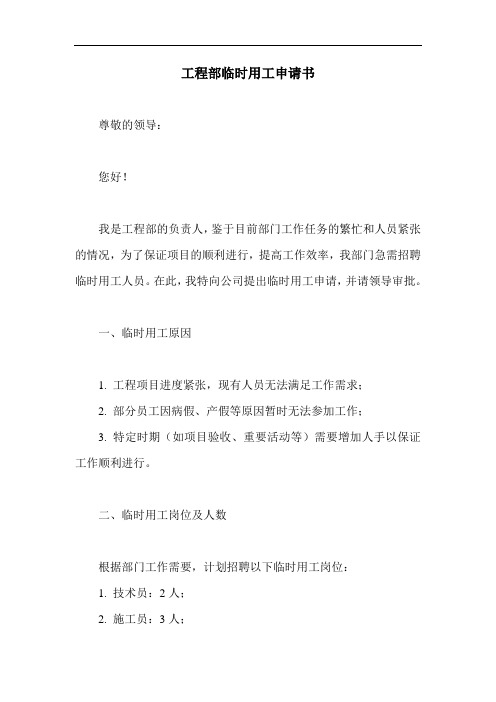 工程部临时用工申请书

尊敬的领导：

您好！

我是工程部的负责人，鉴于目前部门工作任务的繁忙和人员紧张的情况，为了保证项目的顺利进行，提高工作效率，我部门急需招聘临时用工人员。在此，我特向公司提出临时用工申请，并请领导审批。

一、临时用工原因

1. 工程项目进度紧张，现有人员无法满足工作需求；

2. 部分员工因病假、产假等原因暂时无法参加工作；

3. 特定时期（如项目验收、重要活动等）需要增加人手以保证工作顺利进行。

二、临时用工岗位及人数

根据部门工作需要，计划招聘以下临时用工岗位：

1. 技术员：2 人；

2. 施工员：3 人；